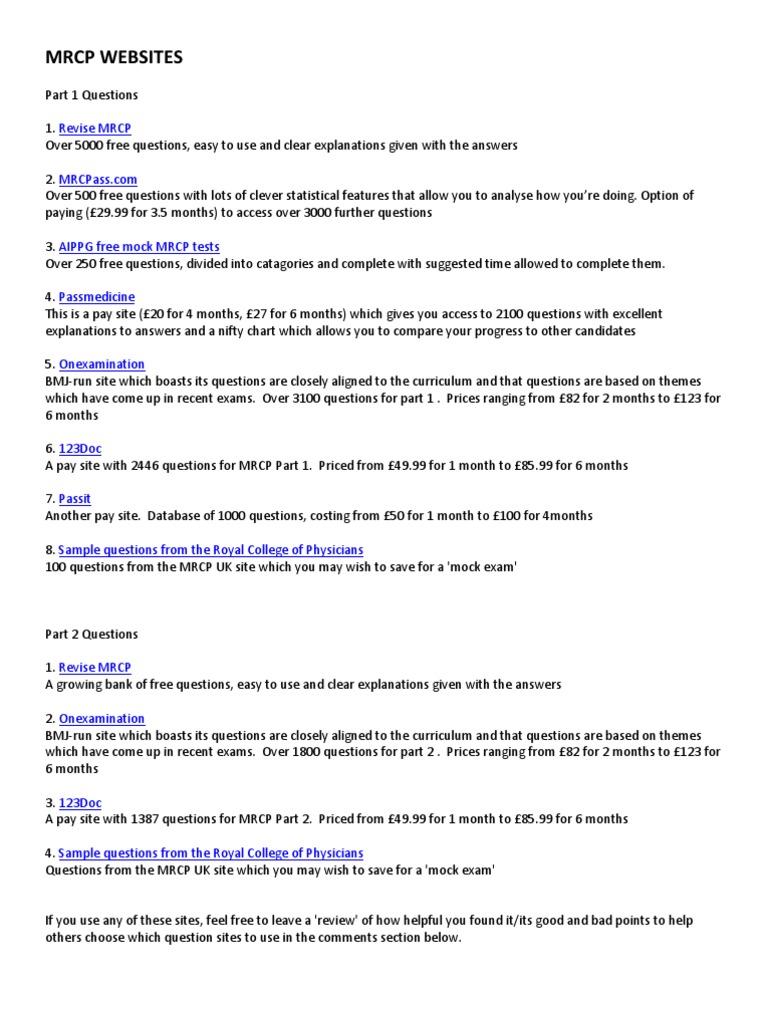 MRCP WEBSITES

Part 1 Questions

1. Revise MRCP
Over 5000 free questions, easy to use and clear explanations given with the answers

2. MRCPass.com
Over 500 free questions with lots of clever statistical features that allow you to analyse how you're doing. Option of paying (£29.99 for 3.5 months) to access over 3000 further questions

3. AIPPG free mock MRCP tests
Over 250 free questions, divided into catagories and complete with suggested time allowed to complete them.

4. Passmedicine
This is a pay site (£20 for 4 months, £27 for 6 months) which gives you access to 2100 questions with excellent explanations to answers and a nifty chart which allows you to compare your progress to other candidates

5. Onexamination
BMJ-run site which boasts its questions are closely aligned to the curriculum and that questions are based on themes which have come up in recent exams. Over 3100 questions for part 1 . Prices ranging from £82 for 2 months to £123 for 6 months

6. 123Doc
A pay site with 2446 questions for MRCP Part 1. Priced from £49.99 for 1 month to £85.99 for 6 months

7. Passit
Another pay site. Database of 1000 questions, costing from £50 for 1 month to £100 for 4months

8. Sample questions from the Royal College of Physicians
100 questions from the MRCP UK site which you may wish to save for a 'mock exam'

Part 2 Questions

1. Revise MRCP
A growing bank of free questions, easy to use and clear explanations given with the answers

2. Onexamination
BMJ-run site which boasts its questions are closely aligned to the curriculum and that questions are based on themes which have come up in recent exams. Over 1800 questions for part 2 . Prices ranging from £82 for 2 months to £123 for 6 months

3. 123Doc
A pay site with 1387 questions for MRCP Part 2. Priced from £49.99 for 1 month to £85.99 for 6 months

4. Sample questions from the Royal College of Physicians
Questions from the MRCP UK site which you may wish to save for a 'mock exam'

If you use any of these sites, feel free to leave a 'review' of how helpful you found it/its good and bad points to help others choose which question sites to use in the comments section below.